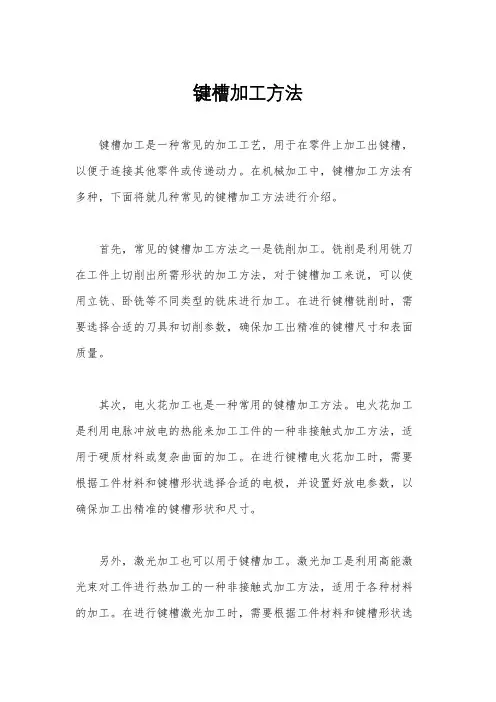 键槽加工方法

键槽加工是一种常见的加工工艺，用于在零件上加工出键槽，以便于连接其他零件或传递动力。在机械加工中，键槽加工方法有多种，下面将就几种常见的键槽加工方法进行介绍。

首先，常见的键槽加工方法之一是铣削加工。铣削是利用铣刀在工件上切削出所需形状的加工方法，对于键槽加工来说，可以使用立铣、卧铣等不同类型的铣床进行加工。在进行键槽铣削时，需要选择合适的刀具和切削参数，确保加工出精准的键槽尺寸和表面质量。

其次，电火花加工也是一种常用的键槽加工方法。电火花加工是利用电脉冲放电的热能来加工工件的一种非接触式加工方法，适用于硬质材料或复杂曲面的加工。在进行键槽电火花加工时，需要根据工件材料和键槽形状选择合适的电极，并设置好放电参数，以确保加工出精准的键槽形状和尺寸。

另外，激光加工也可以用于键槽加工。激光加工是利用高能激光束对工件进行热加工的一种非接触式加工方法，适用于各种材料的加工。在进行键槽激光加工时，需要根据工件材料和键槽形状选